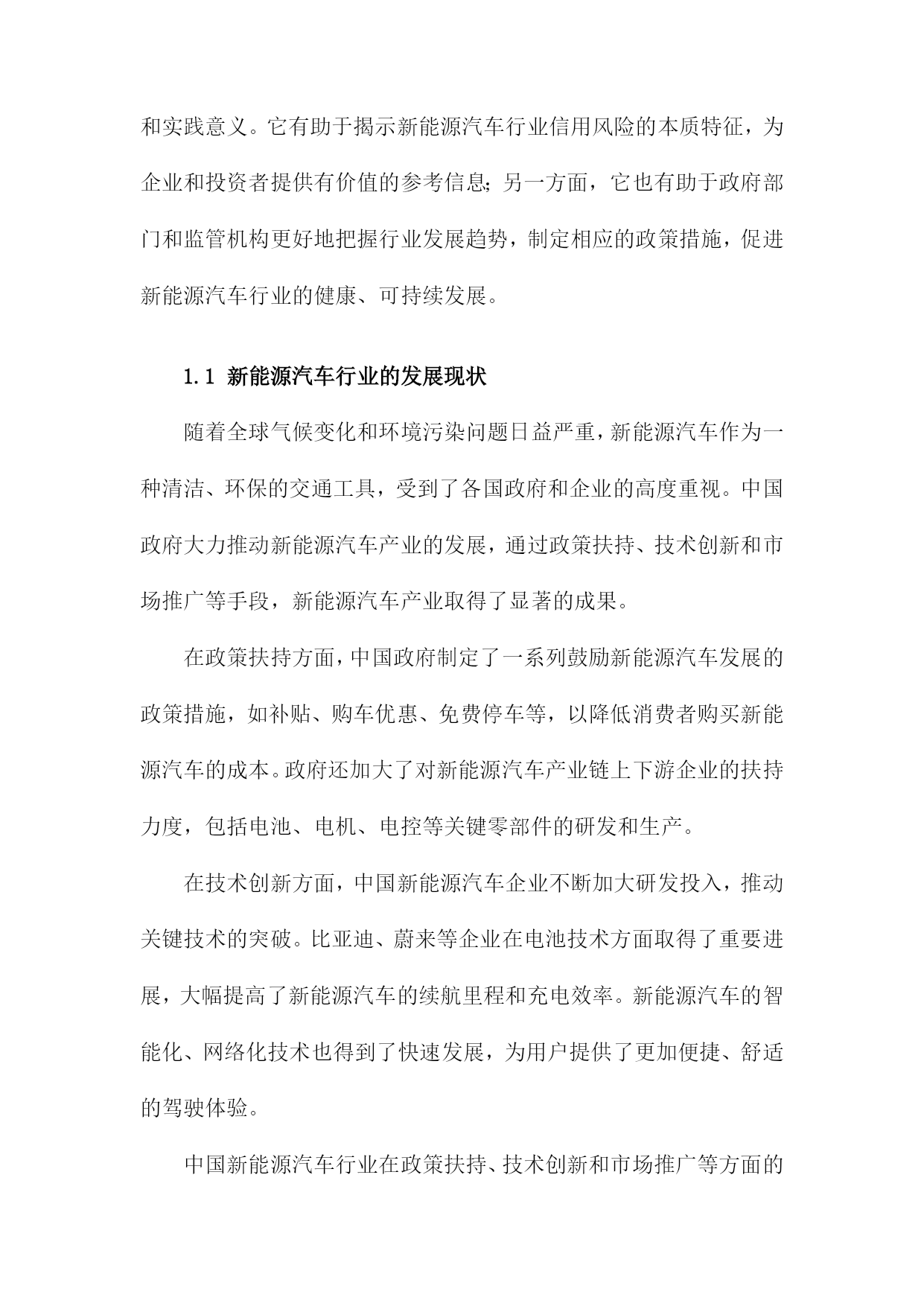 和实践意义。它有助于揭示新能源汽车行业信用风险的本质特征，为企业和投资者提供有价值的参考信息；另一方面，它也有助于政府部门和监管机构更好地把握行业发展趋势，制定相应的政策措施，促进新能源汽车行业的健康、可持续发展。

1.1 新能源汽车行业的发展现状

随着全球气候变化和环境污染问题日益严重，新能源汽车作为一种清洁、环保的交通工具，受到了各国政府和企业的高度重视。中国政府大力推动新能源汽车产业的发展，通过政策扶持、技术创新和市场推广等手段，新能源汽车产业取得了显著的成果。

在政策扶持方面，中国政府制定了一系列鼓励新能源汽车发展的政策措施，如补贴、购车优惠、免费停车等，以降低消费者购买新能源汽车的成本。政府还加大了对新能源汽车产业链上下游企业的扶持力度，包括电池、电机、电控等关键零部件的研发和生产。

在技术创新方面，中国新能源汽车企业不断加大研发投入，推动关键技术的突破。比亚迪、蔚来等企业在电池技术方面取得了重要进展，大幅提高了新能源汽车的续航里程和充电效率。新能源汽车的智能化、网络化技术也得到了快速发展，为用户提供了更加便捷、舒适的驾驶体验。

中国新能源汽车行业在政策扶持、技术创新和市场推广等方面的